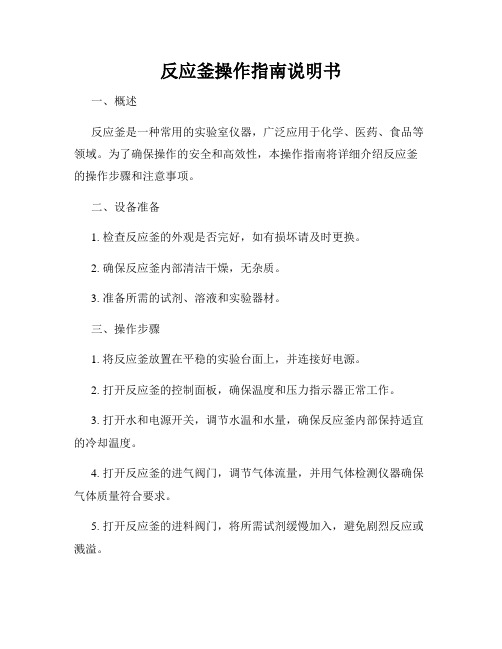 反应釜操作指南说明书

一、概述

反应釜是一种常用的实验室仪器，广泛应用于化学、医药、食品等领域。为了确保操作的安全和高效性，本操作指南将详细介绍反应釜的操作步骤和注意事项。

二、设备准备

1. 检查反应釜的外观是否完好，如有损坏请及时更换。

2. 确保反应釜内部清洁干燥，无杂质。

3. 准备所需的试剂、溶液和实验器材。

三、操作步骤

1. 将反应釜放置在平稳的实验台面上，并连接好电源。

2. 打开反应釜的控制面板，确保温度和压力指示器正常工作。

3. 打开水和电源开关，调节水温和水量，确保反应釜内部保持适宜的冷却温度。

4. 打开反应釜的进气阀门，调节气体流量，并用气体检测仪器确保气体质量符合要求。

5. 打开反应釜的进料阀门，将所需试剂缓慢加入，避免剧烈反应或溅溢。